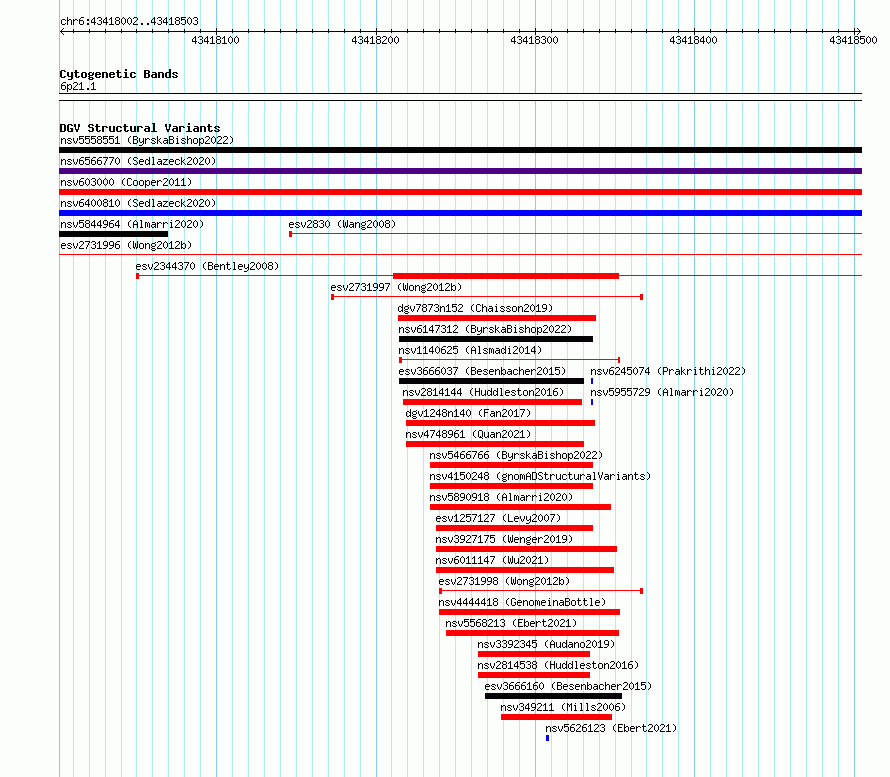 chr6:43418002..43418503

43418100 43418200 43418300 43418400 43418500

Cytogenetic Bands
6p21.1

DGV Structural Variants
nsv5558551 (ByrskaBishop2022)
nsv6566770 (Sedlazeck2020)
nsv603000 (Cooper2011)
nsv6400810 (Sedlazeck2020)
nsv5844964 (Almarri2020)
esv2830 (Wang2008)
esv2731996 (Wong2012b)
esv2344370 (Bentley2008)
esv2731997 (Wong2012b)
dgv7873n152 (Chaisson2019)
nsv6147312 (ByrskaBishop2022)
nsv1140625 (Alsmadi2014)
esv3666037 (Besenbacher2015)
nsv6245074 (Prakrithi2022)
nsv2814144 (Huddleston2016)
nsv5955729 (Almarri2020)
dgv1248n140 (Fan2017)
nsv4748961 (Quan2021)
nsv5466766 (ByrskaBishop2022)
nsv4150248 (gnomADStructuralVariants)
nsv5890918 (Almarri2020)
esv1257127 (Levy2007)
nsv3927175 (Wenger2019)
nsv6011147 (Wu2021)
esv2731998 (Wong2012b)
nsv4444418 (GenomeinaBottle)
nsv5568213 (Ebert2021)
nsv3392345 (Audano2019)
nsv2814538 (Huddleston2016)
esv3666160 (Besenbacher2015)
nsv349211 (Mills2006)
nsv5626123 (Ebert2021)